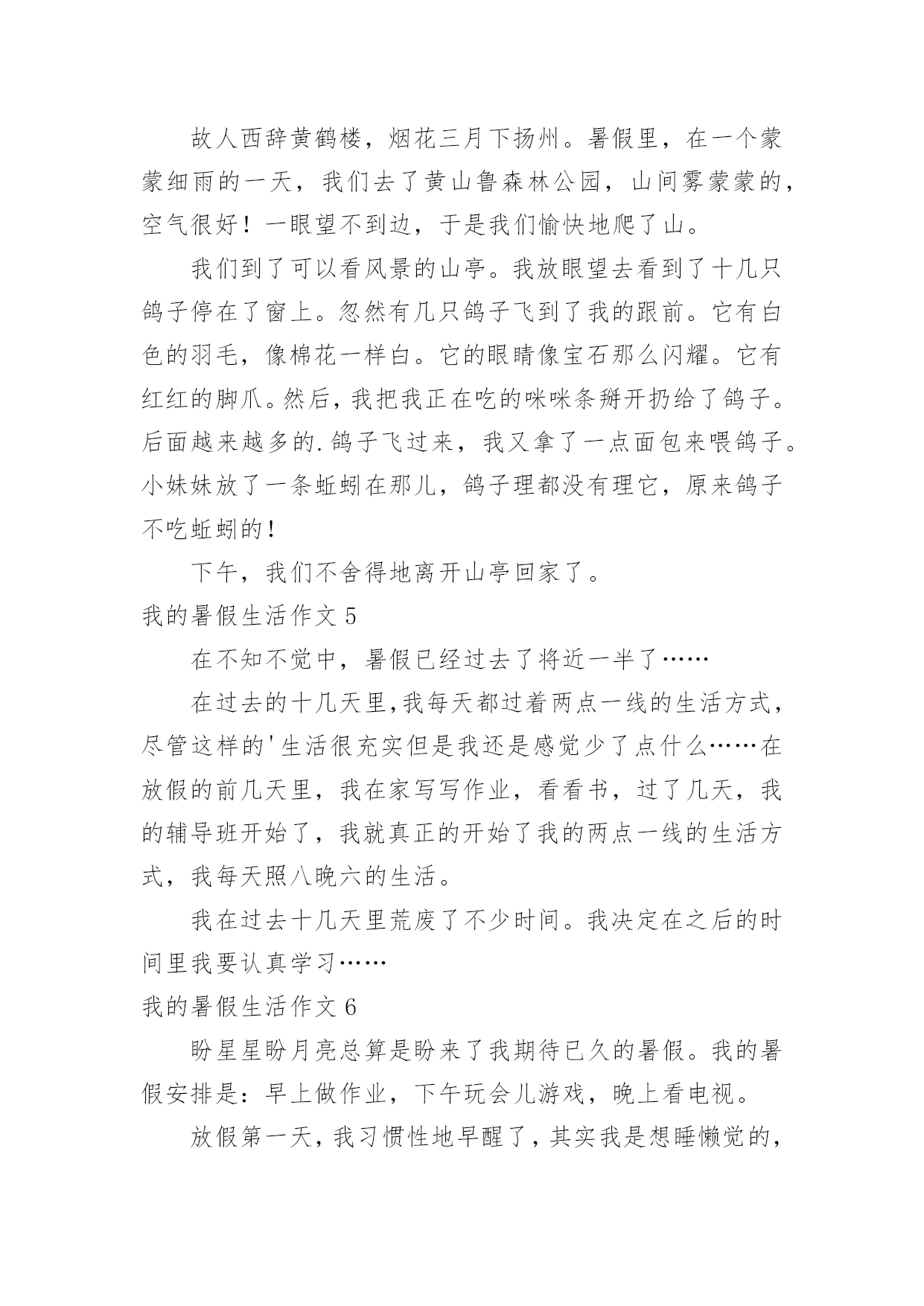 故人西辞黄鹤楼，烟花三月下扬州。暑假里，在一个蒙蒙细雨的一天，我们去了黄山鲁森林公园，山间雾蒙蒙的，空气很好！一眼望不到边，于是我们愉快地爬了山。

我们到了可以看风景的山亭。我放眼望去看到了十几只鸽子停在了窗上。忽然有几只鸽子飞到了我的跟前。它有白色的羽毛，像棉花一样白。它的眼睛像宝石那么闪耀。它有红红的脚爪。然后，我把我正在吃的咪咪条掰开扔给了鸽子。后面越来越多的.鸽子飞过来，我又拿了一点面包来喂鸽子。小妹妹放了一条蚯蚓在那儿，鸽子理都没有理它，原来鸽子不吃蚯蚓的！

下午，我们不舍得地离开山亭回家了。

我的暑假生活作文 5

在不知不觉中，暑假已经过去了将近一半了……

在过去的十几天里,我每天都过着两点一线的生活方式，尽管这样的'生活很充实但是我还是感觉少了点什么……在放假的前几天里，我在家写写作业，看看书，过了几天，我的辅导班开始了，我就真正的开始了我的两点一线的生活方式，我每天照八晚六的生活。

我在过去十几天里荒废了不少时间。我决定在之后的时间里我要认真学习……

我的暑假生活作文 6

盼星星盼月亮总算是盼来了我期待已久的暑假。我的暑假安排是：早上做作业，下午玩会儿游戏，晚上看电视。

放假第一天，我习惯性地早醒了，其实我是想睡懒觉的，